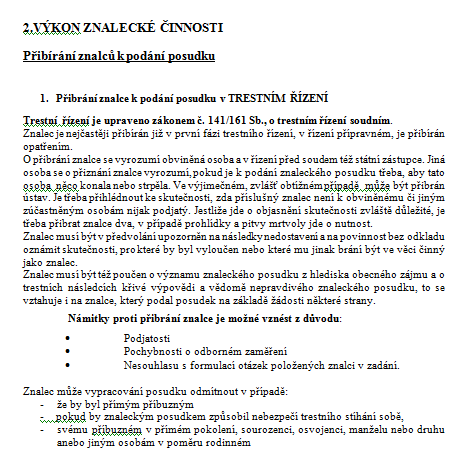 2.VÝKON ZNALECKÉ ČINNOSTI

Přibírání znalců k podání posudku

1. Přibrání znalce k podání posudku v TRESTNÍM ŘÍZENÍ

Trestní řízení je upraveno zákonem č. 141/161 Sb., o trestním řízení soudním.
Znalec je nejčastěji přibírán již v první fázi trestního řízení, v řízení přípravném, je přibírán opatřením.
O přibrání znalce se vyrozumí obviněná osoba a v řízení před soudem též státní zástupce. Jiná osoba se o přiznání znalce vyrozumí, pokud je k podání znaleckého posudku třeba, aby tato osoba něco konala nebo strpěla. Ve výjimečném, zvlášť obtížném případě, může být přibrán ústav. Je třeba přihlédnout ke skutečnosti, zda příslušný znalec není k obviněnému či jiným zúčastněným osobám nijak podjatý. Jestliže jde o objasnění skutečnosti zvláště důležité, je třeba přibrat znalce dva, v případě prohlídky a pitvy mrtvoly jde o nutnost.
Znalec musí být v předvolání upozorněn na následky nedostavení a na povinnost bez odkladu oznámit skutečnosti, pro které by byl vyloučen nebo které mu jinak brání být ve věci činný jako znalec.
Znalec musí být též poučen o významu znaleckého posudku z hlediska obecného zájmu a o trestních následcích křivé výpovědi a vědomě nepravdivého znaleckého posudku, to se vztahuje i na znalce, který podal posudek na základě žádosti některé strany.

Námitky proti přibrání znalce je možné vznést z důvodu:

• Podjatosti
• Pochybnosti o odborném zaměření
• Nesouhlasu s formulací otázek položených znalci v zadání.

Znalec může vypracování posudku odmítnout v případě:
- že by byl přímým příbuzným
- pokud by znaleckým posudkem způsobil nebezpečí trestního stíhání sobě,
- svému příbuzném v přímém pokolení, sourozenci, osvojenci, manželu nebo druhu anebo jiným osobám v poměru rodinném